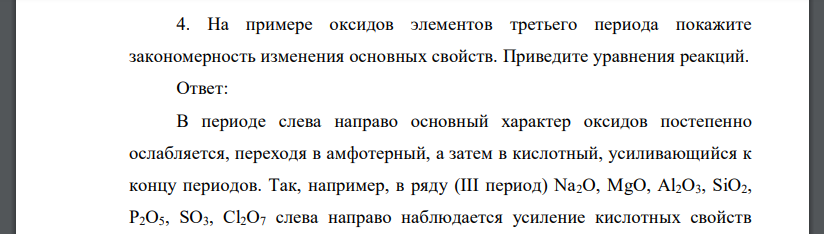 4. На примере оксидов элементов третьего периода покажите закономерность изменения основных свойств. Приведите уравнения реакций.

Ответ:

В периоде слева направо основный характер оксидов постепенно ослабляется, переходя в амфотерный, а затем в кислотный, усиливающийся к концу периодов. Так, например, в ряду (III период) $Na_2O$, $MgO$, $Al_2O_3$, $SiO_2$, $P_2O_5$, $SO_3$, $Cl_2O_7$ слева направо наблюдается усиление кислотных свойств